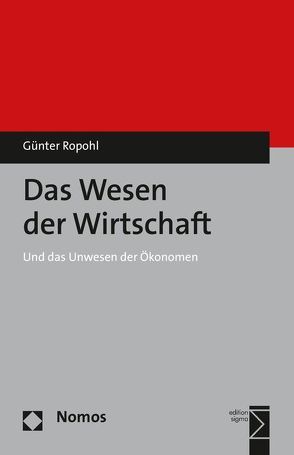 Günter Ropohl

Das Wesen der Wirtschaft

Und das Unwesen der Ökonomen

Nomos

edition sigma